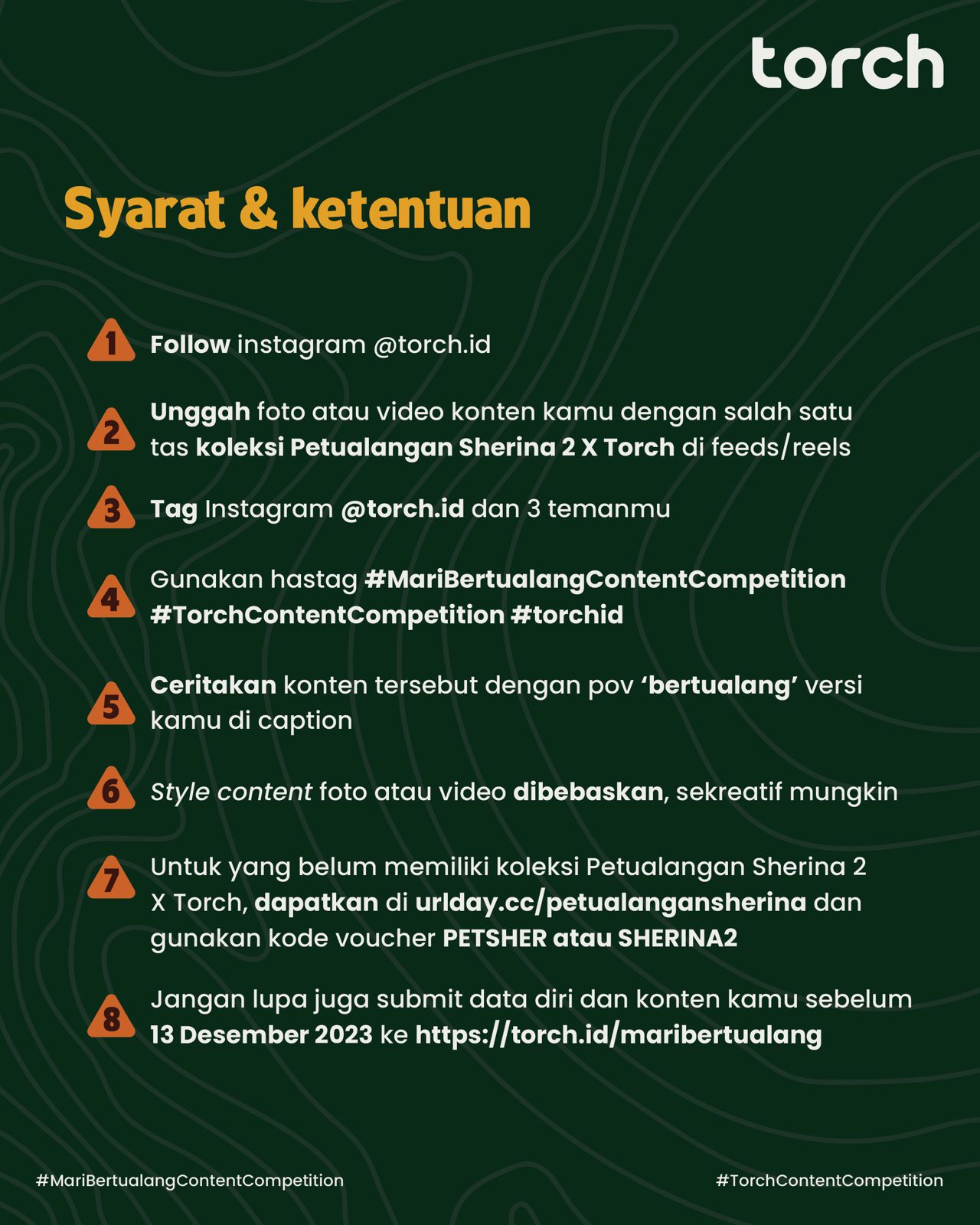 torch

Syarat & ketentuan

1 Follow instagram @torch.id

2 Unggah foto atau video konten kamu dengan salah satu tas koleksi Petualangan Sherina 2 X Torch di feeds/reels

3 Tag Instagram @torch.id dan 3 temanmu

4 Gunakan hastag #MariBertualangContentCompetition #TorchContentCompetition #torchid

5 Ceritakan konten tersebut dengan pov 'bertualang' versi kamu di caption

6 Style content foto atau video dibebaskan, sekreatif mungkin

7 Untuk yang belum memiliki koleksi Petualangan Sherina 2 X Torch, dapatkan di urlday.cc/petualangansherina dan gunakan kode voucher PETSHER atau SHERINA2

8 Jangan lupa juga submit data diri dan konten kamu sebelum 13 Desember 2023 ke https://torch.id/maribertualang

#MariBertualangContentCompetition

#TorchContentCompetition